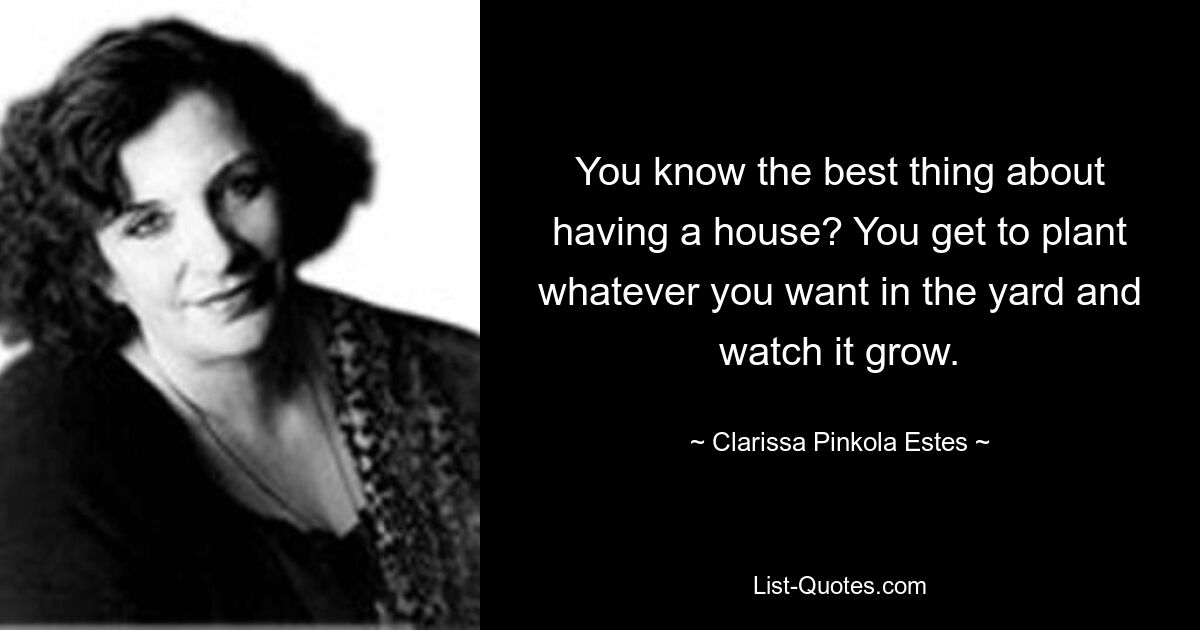 You know the best thing about having a house? You get to plant whatever you want in the yard and watch it grow.

~ Clarissa Pinkola Estes ~

List-Quotes.com